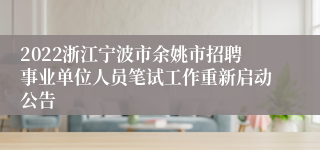 2022浙江宁波市余姚市招聘事业单位人员笔试工作重新启动公告